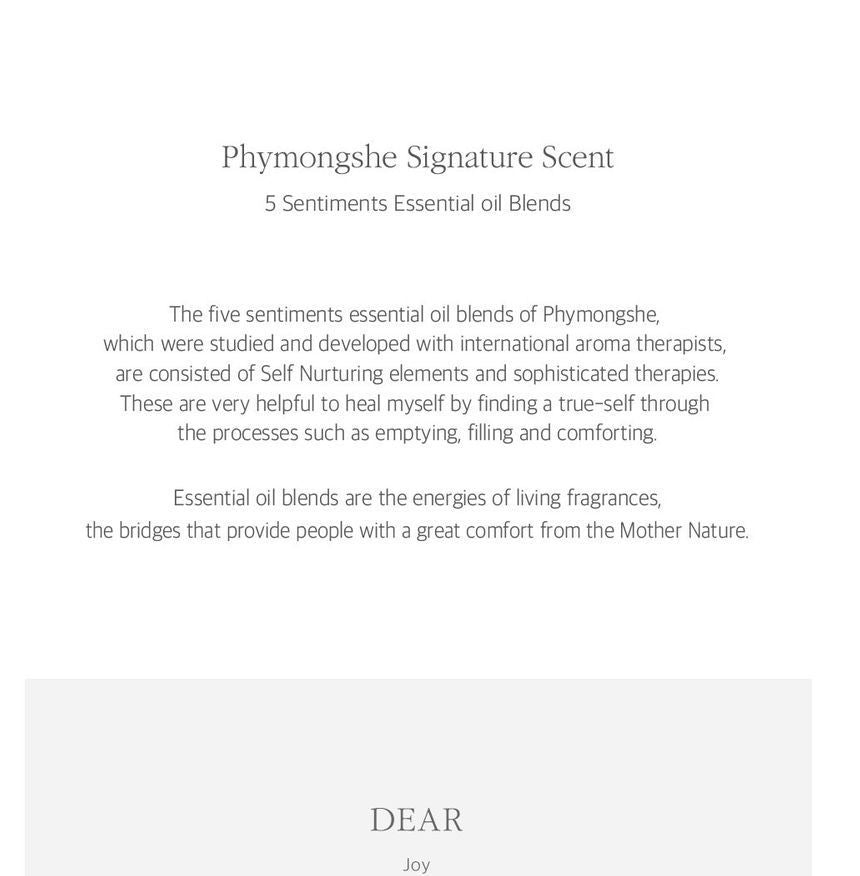 Phymongshe Signature Scent

5 Sentiments Essential oil Blends

The five sentiments essential oil blends of Phymongshe, which were studied and developed with international aroma therapists, are consisted of Self Nurturing elements and sophisticated therapies. These are very helpful to heal myself by finding a true-self through the processes such as emptying, filling and comforting.

Essential oil blends are the energies of living fragrances, the bridges that provide people with a great comfort from the Mother Nature.

DEAR

Joy